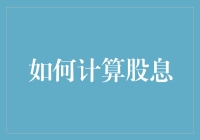 如何计算股息